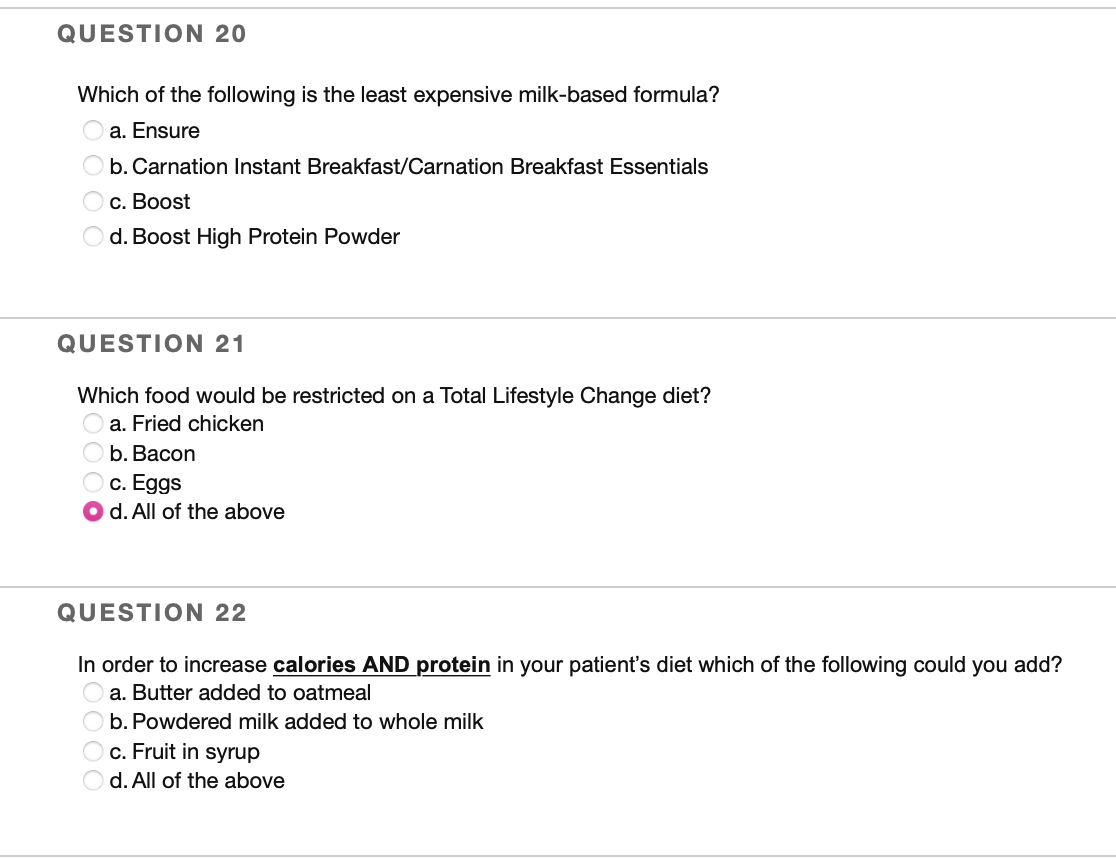 QUESTION 20

Which of the following is the least expensive milk-based formula?

a. Ensure

b. Carnation Instant Breakfast/Carnation Breakfast Essentials

c. Boost

d. Boost High Protein Powder

QUESTION 21

Which food would be restricted on a Total Lifestyle Change diet?

a. Fried chicken

b. Bacon

c. Eggs

d. All of the above

QUESTION 22

In order to increase calories AND protein in your patient's diet which of the following could you add?

a. Butter added to oatmeal

b. Powdered milk added to whole milk

c. Fruit in syrup

d. All of the above